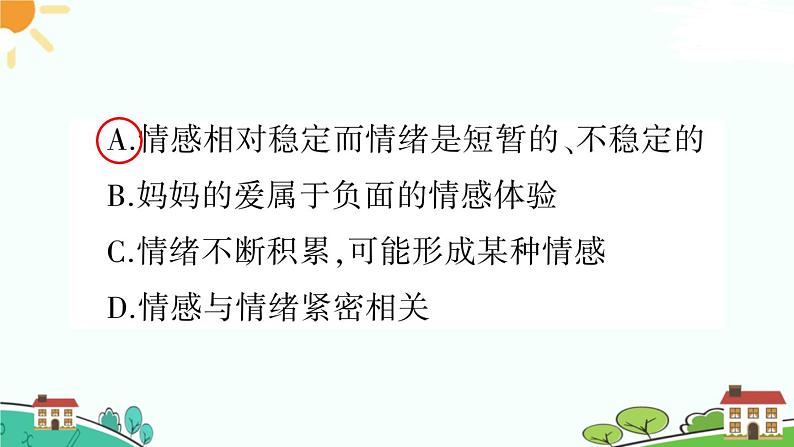 A.情感相对稳定而情绪是短暂的、不稳定的
B.妈妈的爱属于负面的情感体验
C.情绪不断积累,可能形成某种情感
D.情感与情绪紧密相关